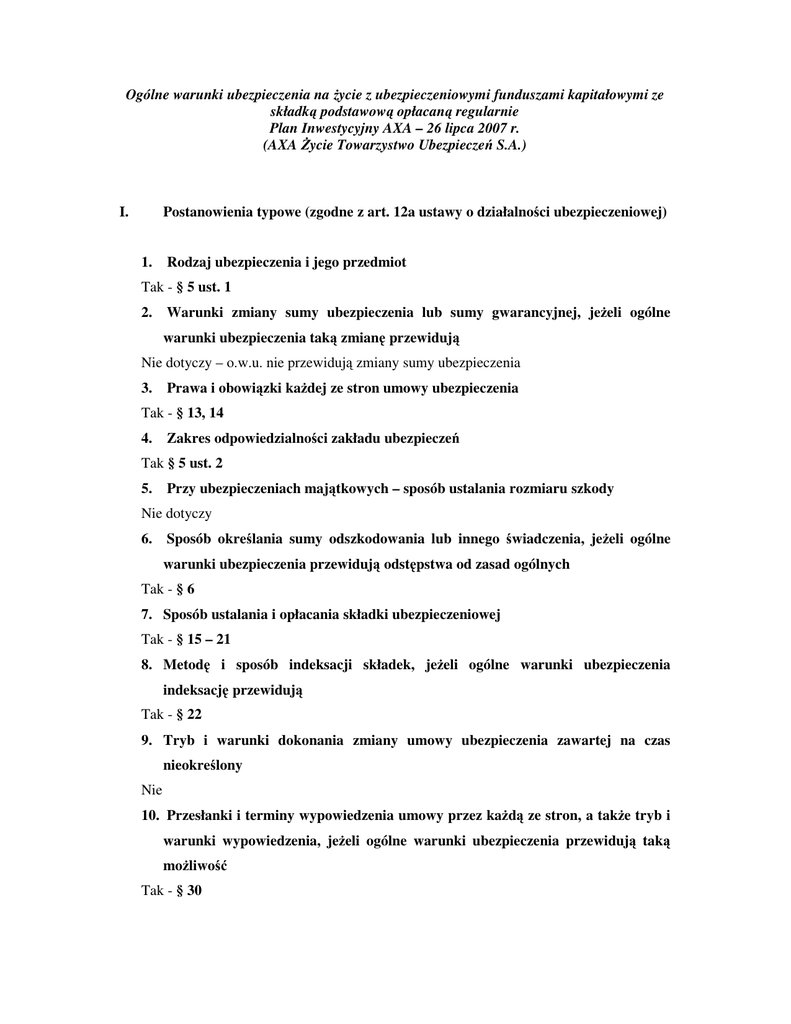 Ogólne warunki ubezpieczenia na życie z ubezpieczeniowymi funduszami kapitałowymi ze składką podstawową opłacaną regularnie
Plan Inwestycyjny AXA – 26 lipca 2007 r.
(AXA Życie Towarzystwo Ubezpieczeń S.A.)

I. Postanowienia typowe (zgodne z art. 12a ustawy o działalności ubezpieczeniowej)

1. Rodzaj ubezpieczenia i jego przedmiot
Tak - § 5 ust. 1
2. Warunki zmiany sumy ubezpieczenia lub sumy gwarancyjnej, jeżeli ogólne warunki ubezpieczenia taką zmianę przewidują
Nie dotyczy – o.w.u. nie przewidują zmiany sumy ubezpieczenia
3. Prawa i obowiązki każdej ze stron umowy ubezpieczenia
Tak - § 13, 14
4. Zakres odpowiedzialności zakładu ubezpieczeń
Tak § 5 ust. 2
5. Przy ubezpieczeniach majątkowych – sposób ustalania rozmiaru szkody
Nie dotyczy
6. Sposób określania sumy odszkodowania lub innego świadczenia, jeżeli ogólne warunki ubezpieczenia przewidują odstępstwa od zasad ogólnych
Tak - § 6
7. Sposób ustalania i opłacania składki ubezpieczeniowej
Tak - § 15 – 21
8. Metodę i sposób indeksacji składek, jeżeli ogólne warunki ubezpieczenia indeksację przewidują
Tak - § 22
9. Tryb i warunki dokonania zmiany umowy ubezpieczenia zawartej na czas nieokreślony
Nie
10. Przesłanki i terminy wypowiedzenia umowy przez każdą ze stron, a także tryb i warunki wypowiedzenia, jeżeli ogólne warunki ubezpieczenia przewidują taką możliwość
Tak - § 30